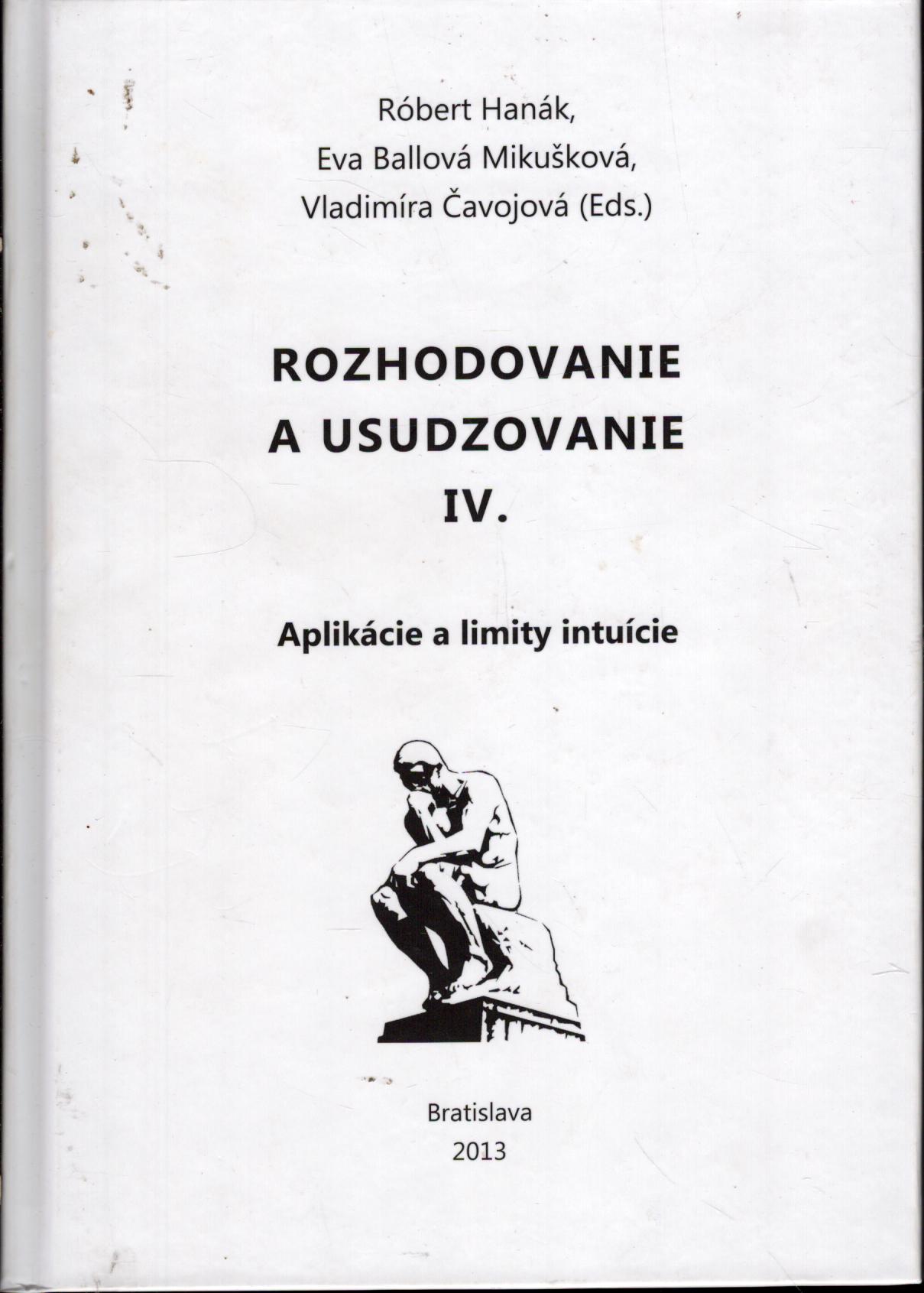 Róbert Hanák,
Eva Ballová Mikušková,
Vladimíra Čavojová (Eds.)

ROZHODOVANIE
A USUDZOVANIE
IV.

Aplikácie a limity intuície

Bratislava
2013